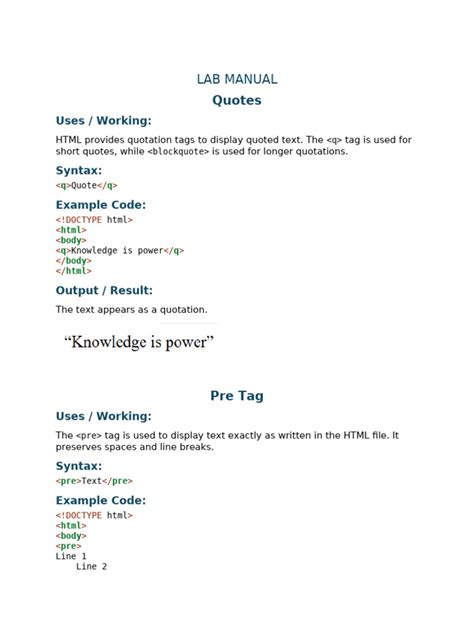 LAB MANUAL

Quotes

Uses / Working:

HTML provides quotation tags to display quoted text. The <q> tag is used for short quotes, while <blockquote> is used for longer quotations.

Syntax:

<q>Quote</q>

Example Code:

<!DOCTYPE html>
<html>
<body>
<q>Knowledge is power</q>
</body>
</html>

Output / Result:

The text appears as a quotation.

“Knowledge is power”

Pre Tag

Uses / Working:

The <pre> tag is used to display text exactly as written in the HTML file. It preserves spaces and line breaks.

Syntax:

<pre>Text</pre>

Example Code:

<!DOCTYPE html>
<html>
<body>
<pre>
Line 1
    Line 2